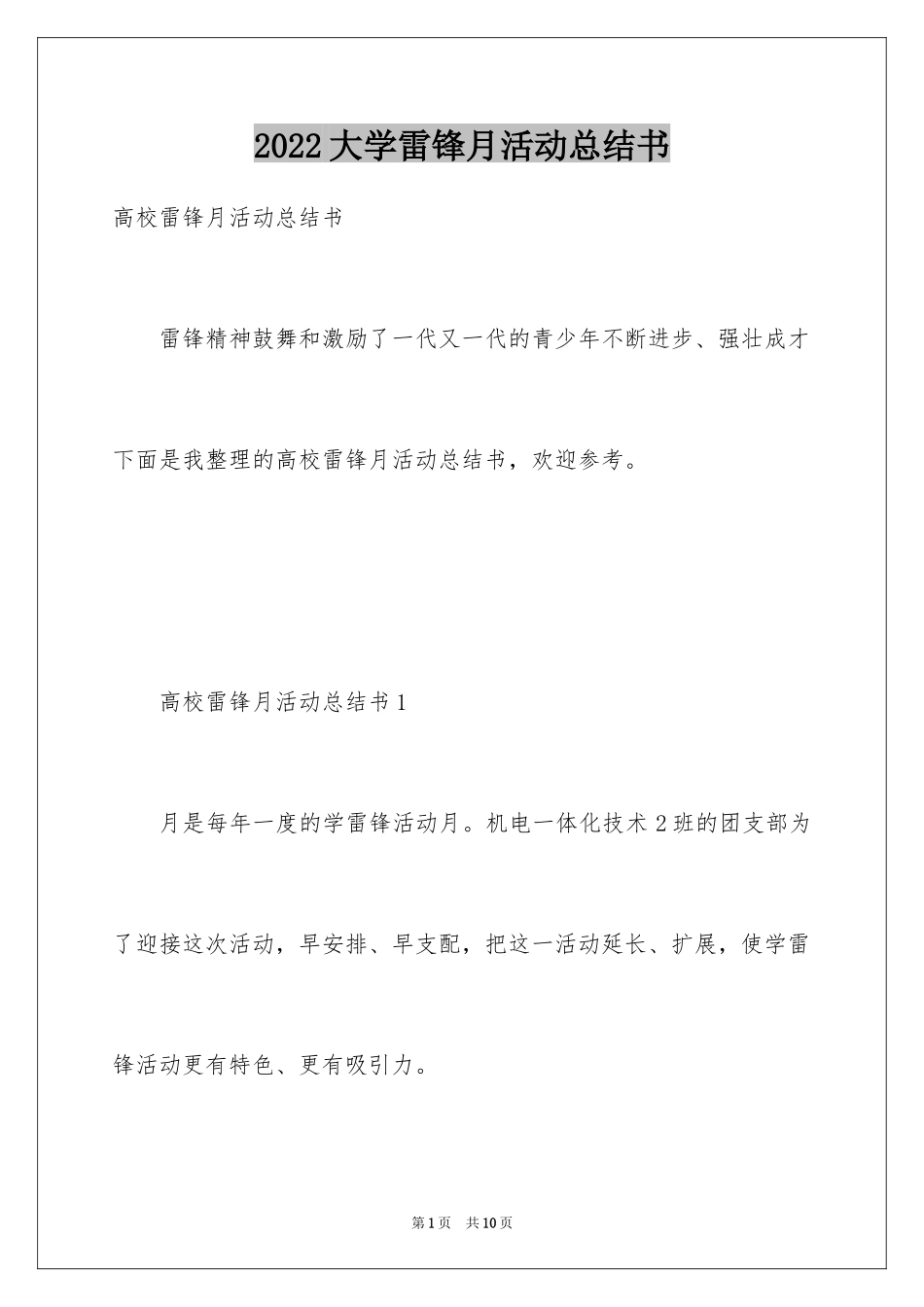 2022大学雷锋月活动总结书

高校雷锋月活动总结书

雷锋精神鼓舞和激励了一代又一代的青少年不断进步、强壮成才下面是我整理的高校雷锋月活动总结书，欢迎参考。

高校雷锋月活动总结书1

月是每年一度的学雷锋活动月。机电一体化技术2班的团支部为了迎接这次活动，早安排、早支配，把这一活动延长、扩展，使学雷锋活动更有特色、更有吸引力。

第1页 共10页